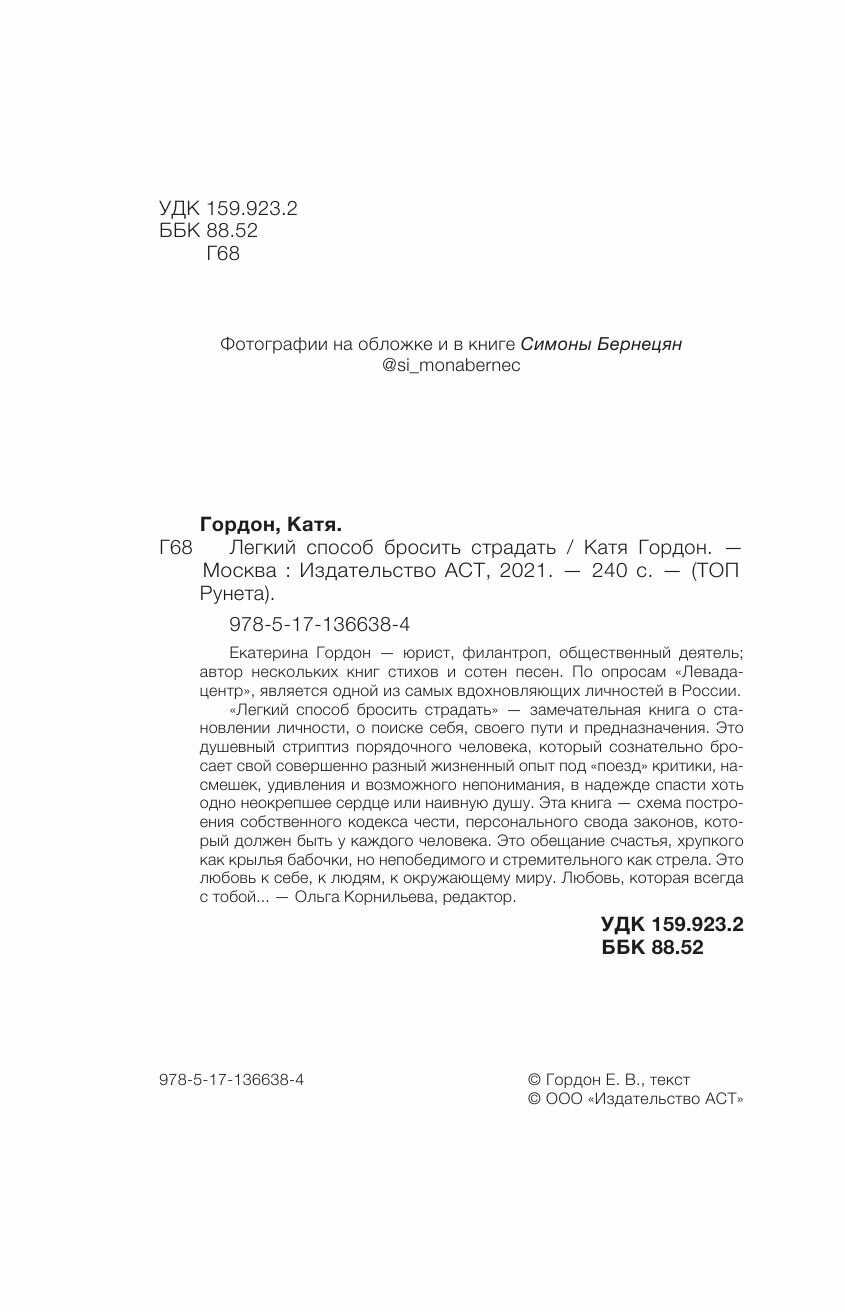 УДК 159.923.2
ББК 88.52
Г68

Фотографии на обложке и в книге Симоны Бернецян
@si_monabernec

Гордон, Катя.

Г68 Легкий способ бросить страдать / Катя Гордон. — Москва : Издательство АСТ, 2021. — 240 с. — (ТОП Рунета).

978-5-17-136638-4

Екатерина Гордон — юрист, филантроп, общественный деятель; автор нескольких книг стихов и сотен песен. По опросам «Левада-центр», является одной из самых вдохновляющих личностей в России.

«Легкий способ бросить страдать» — замечательная книга о становлении личности, о поиске себя, своего пути и предназначения. Это душевный стриптиз порядочного человека, который сознательно бросает свой совершенно разный жизненный опыт под «поезд» критики, насмешек, удивления и возможного непонимания, в надежде спасти хоть одно неокрепшее сердце или наивную душу. Эта книга — схема построения собственного кодекса чести, персонального свода законов, который должен быть у каждого человека. Это обещание счастья, хрупкого как крылья бабочки, но непобедимого и стремительного как стрела. Это любовь к себе, к людям, к окружающему миру. Любовь, которая всегда с тобой... — Ольга Корнильева, редактор.

УДК 159.923.2
ББК 88.52

978-5-17-136638-4

© Гордон Е. В., текст
© ООО «Издательство АСТ»